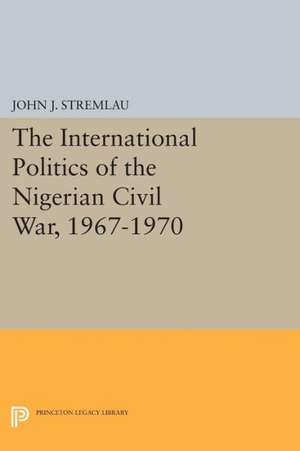 JOHN J. STREMLAU

The International Politics of the Nigerian Civil War, 1967-1970

PRINCETON LEGACY LIBRARY